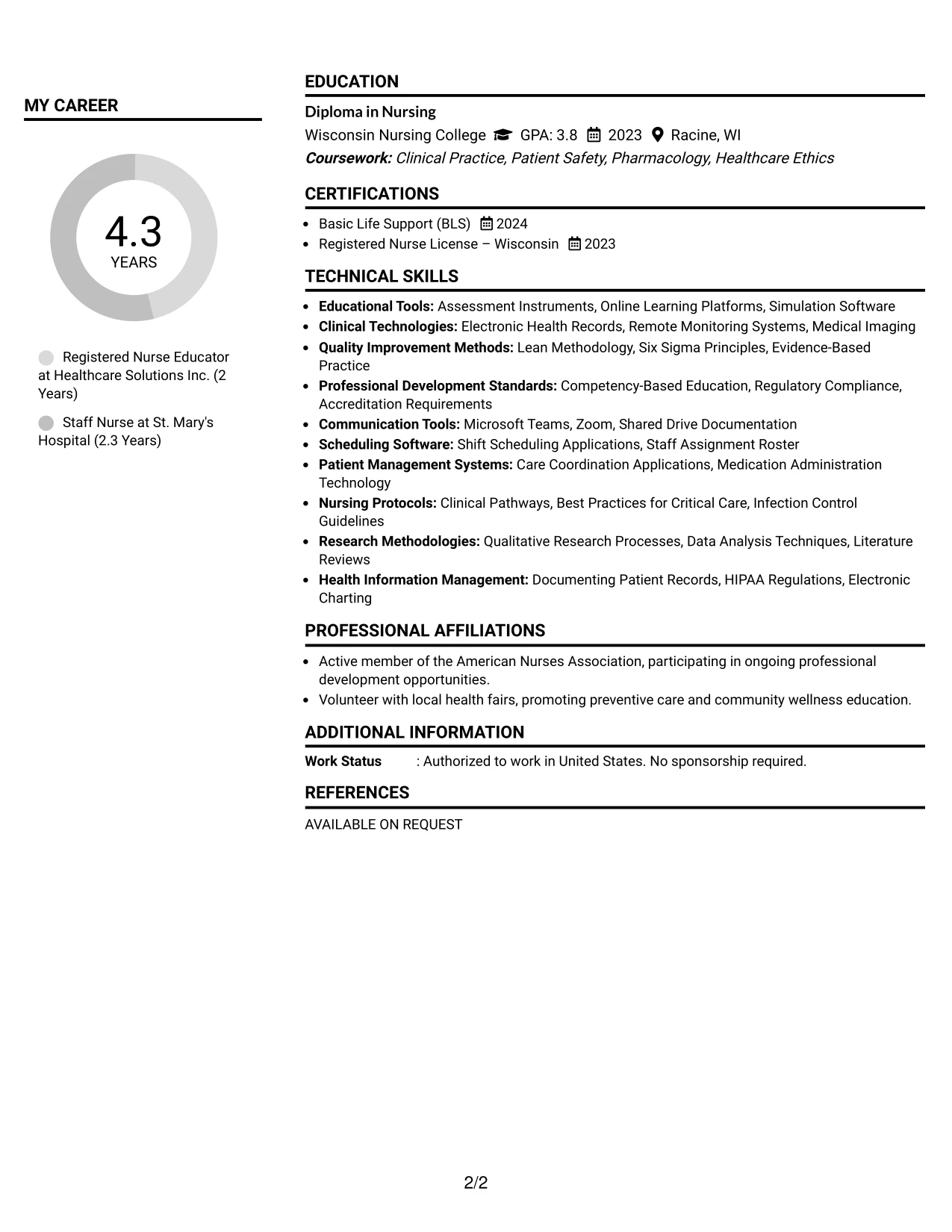 MY CAREER

4.3
YEARS

Registered Nurse Educator at Healthcare Solutions Inc. (2 Years)

Staff Nurse at St. Mary's Hospital (2.3 Years)

EDUCATION

Diploma in Nursing

Wisconsin Nursing College GPA: 3.8 2023 Racine, WI

Coursework: Clinical Practice, Patient Safety, Pharmacology, Healthcare Ethics

CERTIFICATIONS

• Basic Life Support (BLS) 2024
• Registered Nurse License – Wisconsin 2023

TECHNICAL SKILLS

• Educational Tools: Assessment Instruments, Online Learning Platforms, Simulation Software
• Clinical Technologies: Electronic Health Records, Remote Monitoring Systems, Medical Imaging
• Quality Improvement Methods: Lean Methodology, Six Sigma Principles, Evidence-Based Practice
• Professional Development Standards: Competency-Based Education, Regulatory Compliance, Accreditation Requirements
• Communication Tools: Microsoft Teams, Zoom, Shared Drive Documentation
• Scheduling Software: Shift Scheduling Applications, Staff Assignment Roster
• Patient Management Systems: Care Coordination Applications, Medication Administration Technology
• Nursing Protocols: Clinical Pathways, Best Practices for Critical Care, Infection Control Guidelines
• Research Methodologies: Qualitative Research Processes, Data Analysis Techniques, Literature Reviews
• Health Information Management: Documenting Patient Records, HIPAA Regulations, Electronic Charting

PROFESSIONAL AFFILIATIONS

• Active member of the American Nurses Association, participating in ongoing professional development opportunities.
• Volunteer with local health fairs, promoting preventive care and community wellness education.

ADDITIONAL INFORMATION

Work Status : Authorized to work in United States. No sponsorship required.

REFERENCES

AVAILABLE ON REQUEST

2/2